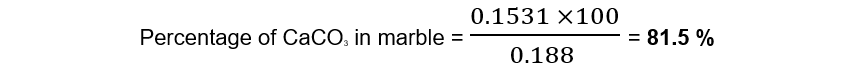 Percentage of $CaCO_3$ in marble = $\frac{0.1531 \times 100}{0.188}$ = **81.5 %**